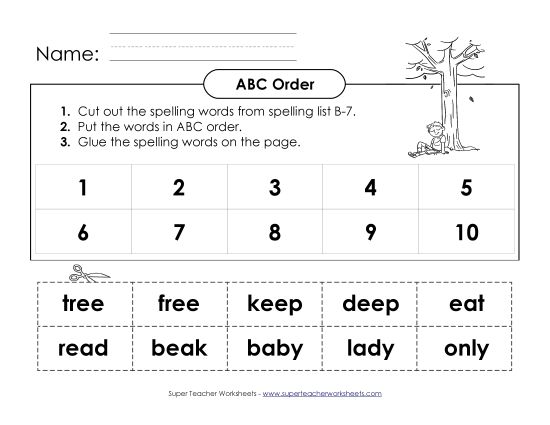 Name:

ABC Order

1. Cut out the spelling words from spelling list B-7.
2. Put the words in ABC order.
3. Glue the spelling words on the page.

| 1 | 2 | 3 | 4 | 5 |
|---|---|---|---|---|
| 6 | 7 | 8 | 9 | 10 |

| tree | free | keep | deep | eat |
|---|---|---|---|---|
| read | beak | baby | lady | only |

Super Teacher Worksheets - www.superteacherworksheets.com